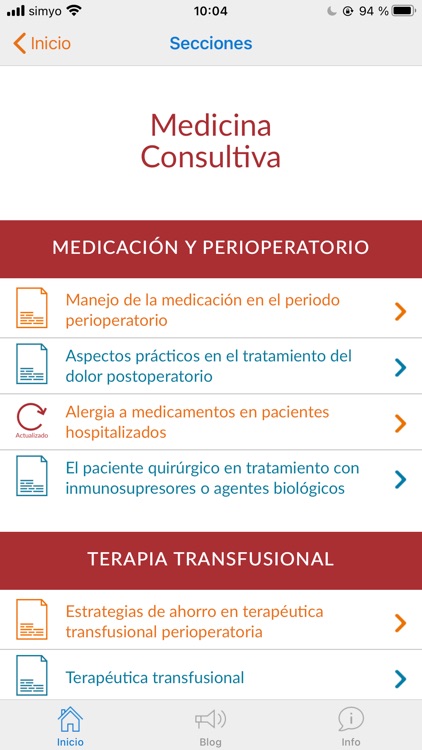 simyo 10:04 94 %

Inicio Secciones

Medicina Consultiva

MEDICACIÓN Y PERIOPERATORIO

Manejo de la medicación en el periodo perioperatorio

Aspectos prácticos en el tratamiento del dolor postoperatorio

Actualizado

Alergia a medicamentos en pacientes hospitalizados

El paciente quirúrgico en tratamiento con inmunosupresores o agentes biológicos

TERAPIA TRANSFUSIONAL

Estrategias de ahorro en terapéutica transfusional perioperatoria

Terapéutica transfusional

Inicio Blog Info